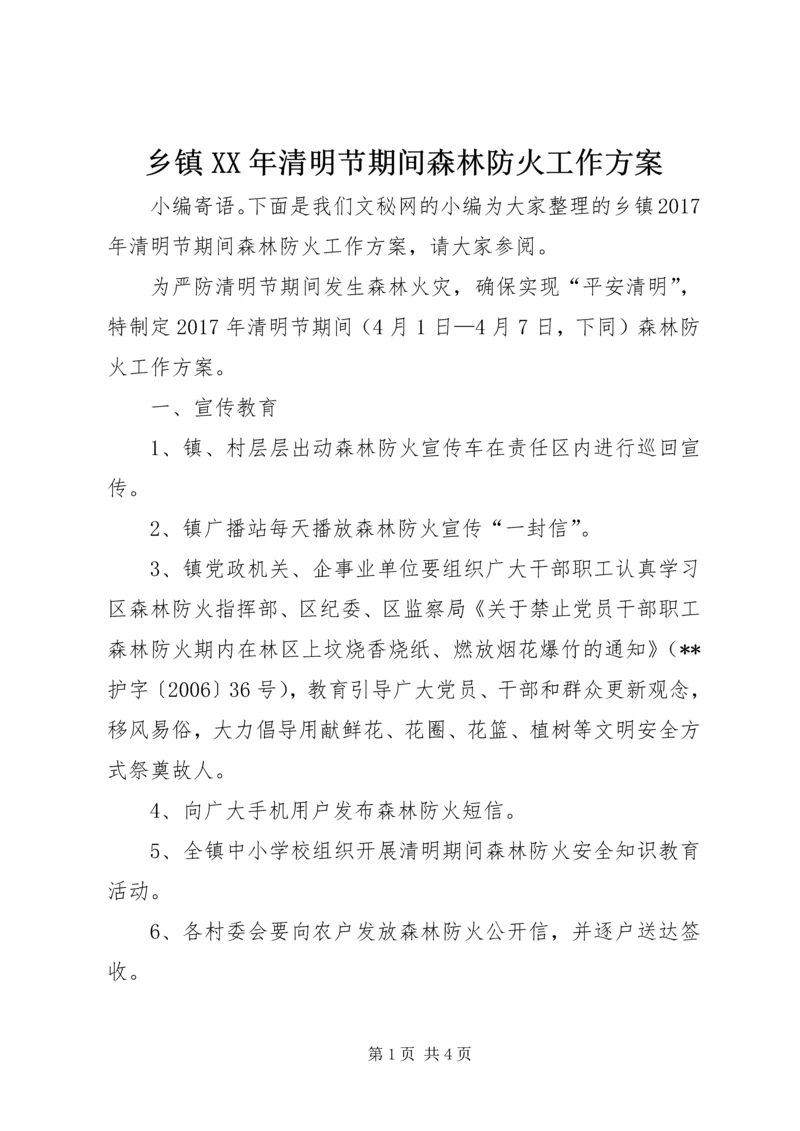 乡镇XX年清明节期间森林防火工作方案

小编寄语。下面是我们文秘网的小编为大家整理的乡镇2017年清明节期间森林防火工作方案，请大家参阅。

为严防清明节期间发生森林火灾，确保实现“平安清明”，特制定2017年清明节期间（4月1日—4月7日，下同）森林防火工作方案。

一、宣传教育

1、镇、村层层出动森林防火宣传车在责任区内进行巡回宣传。

2、镇广播站每天播放森林防火宣传“一封信”。

3、镇党政机关、企事业单位要组织广大干部职工认真学习区森林防火指挥部、区纪委、区监察局《关于禁止党员干部职工森林防火期内在林区上坟烧香烧纸、燃放烟花爆竹的通知》（**护字〔2006〕36号），教育引导广大党员、干部和群众更新观念，移风易俗，大力倡导用献鲜花、花圈、花篮、植树等文明安全方式祭奠故人。

4、向广大手机用户发布森林防火短信。

5、全镇中小学校组织开展清明期间森林防火安全知识教育活动。

6、各村委会要向农户发放森林防火公开信，并逐户送达签收。

第1页 共4页